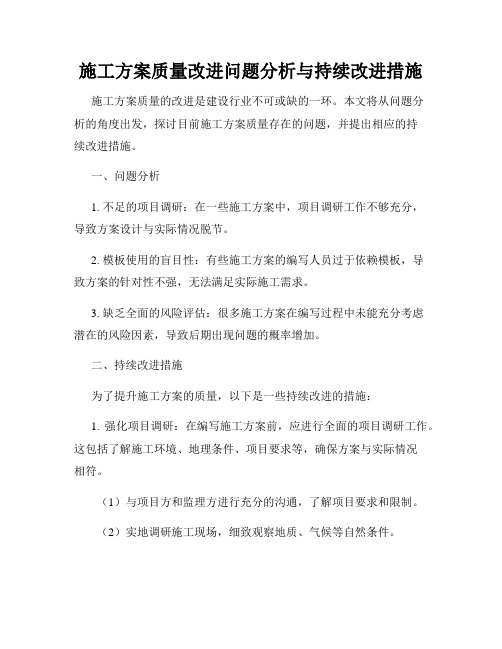 施工方案质量改进问题分析与持续改进措施

施工方案质量的改进是建设行业不可或缺的一环。本文将从问题分析的角度出发，探讨目前施工方案质量存在的问题，并提出相应的持续改进措施。

一、问题分析

1. 不足的项目调研：在一些施工方案中，项目调研工作不够充分，导致方案设计与实际情况脱节。

2. 模板使用的盲目性：有些施工方案的编写人员过于依赖模板，导致方案的针对性不强，无法满足实际施工需求。

3. 缺乏全面的风险评估：很多施工方案在编写过程中未能充分考虑潜在的风险因素，导致后期出现问题的概率增加。

二、持续改进措施

为了提升施工方案的质量，以下是一些持续改进的措施：

1. 强化项目调研：在编写施工方案前，应进行全面的项目调研工作。这包括了解施工环境、地理条件、项目要求等，确保方案与实际情况相符。

（1）与项目方和监理方进行充分的沟通，了解项目要求和限制。

（2）实地调研施工现场，细致观察地质、气候等自然条件。